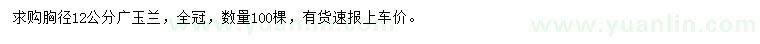 求购胸径12公分广玉兰，全冠，数量100棵，有货速报上车价。

www.yuanlin.com

www.yuanlin.com